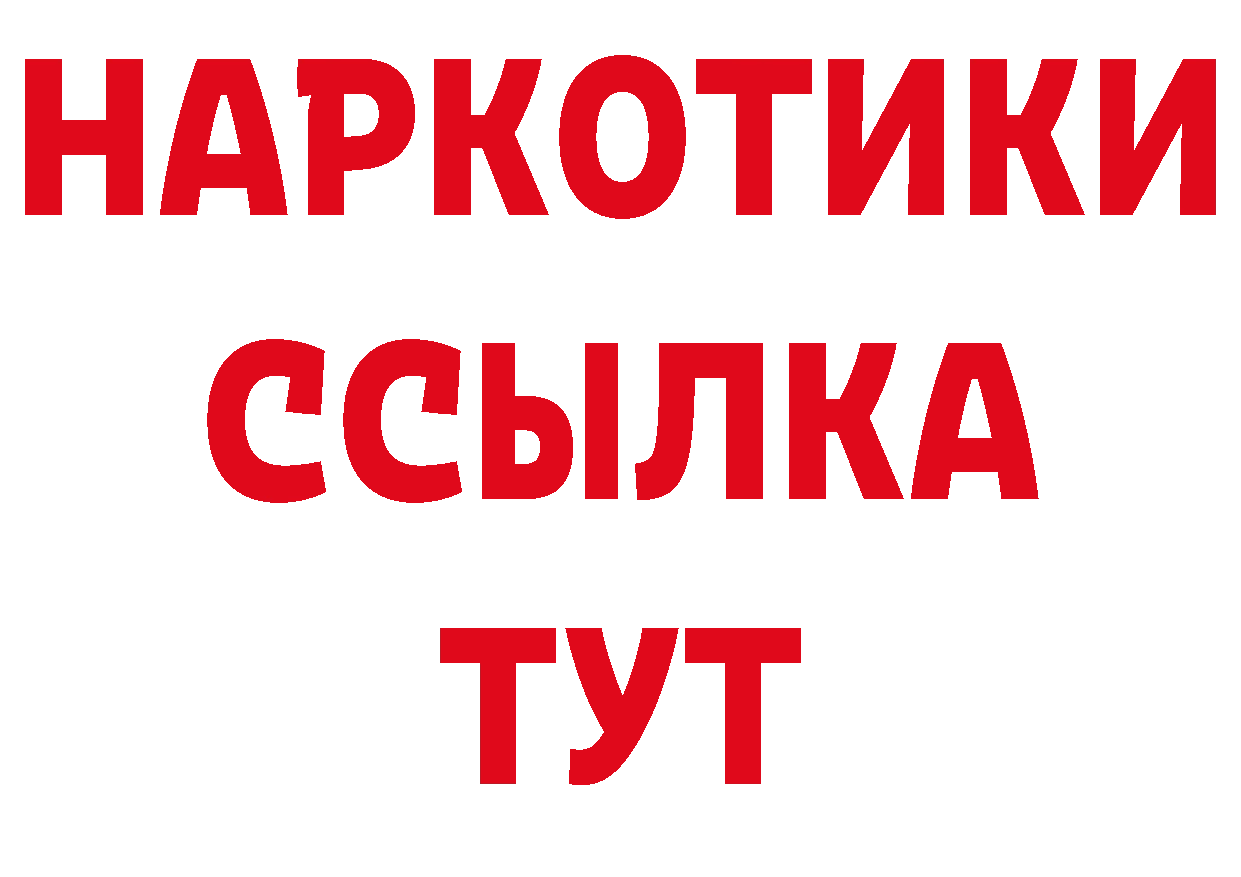 НАРКОТИКИ
ССЫЛКА
ТУТ